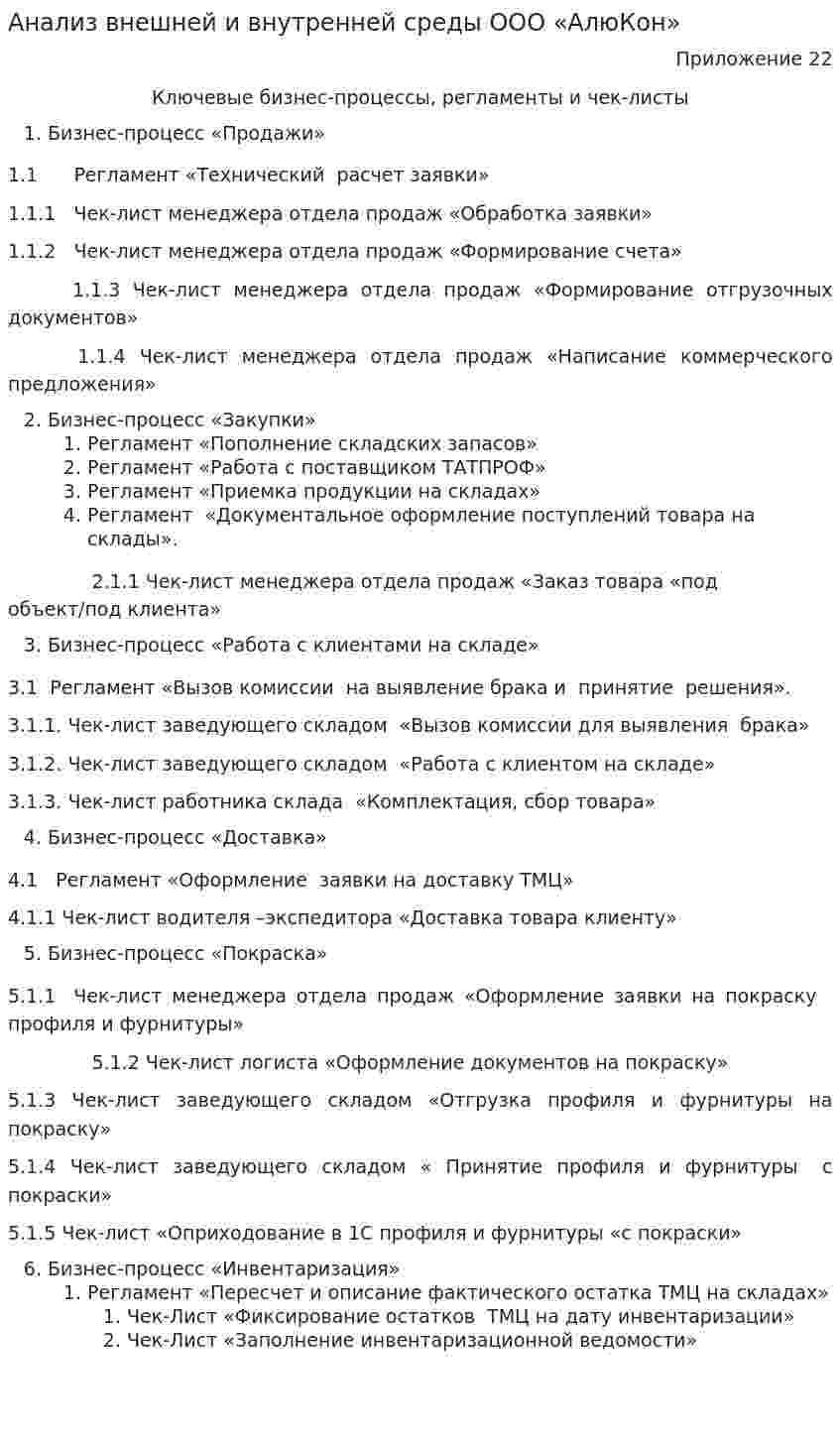 Анализ внешней и внутренней среды ООО «АлюКон»

Приложение 22

Ключевые бизнес-процессы, регламенты и чек-листы

1. Бизнес-процесс «Продажи»

1.1 Регламент «Технический расчет заявки»

1.1.1 Чек-лист менеджера отдела продаж «Обработка заявки»

1.1.2 Чек-лист менеджера отдела продаж «Формирование счета»

1.1.3 Чек-лист менеджера отдела продаж «Формирование отгрузочных документов»

1.1.4 Чек-лист менеджера отдела продаж «Написание коммерческого предложения»

2. Бизнес-процесс «Закупки»
1. Регламент «Пополнение складских запасов»
2. Регламент «Работа с поставщиком ТАТПРОФ»
3. Регламент «Приемка продукции на складах»
4. Регламент «Документальное оформление поступлений товара на склады».

2.1.1 Чек-лист менеджера отдела продаж «Заказ товара «под объект/под клиента»

3. Бизнес-процесс «Работа с клиентами на складе»

3.1 Регламент «Вызов комиссии на выявление брака и принятие решения».

3.1.1. Чек-лист заведующего складом «Вызов комиссии для выявления брака»

3.1.2. Чек-лист заведующего складом «Работа с клиентом на складе»

3.1.3. Чек-лист работника склада «Комплектация, сбор товара»

4. Бизнес-процесс «Доставка»

4.1 Регламент «Оформление заявки на доставку ТМЦ»

4.1.1 Чек-лист водителя –экспедитора «Доставка товара клиенту»

5. Бизнес-процесс «Покраска»

5.1.1 Чек-лист менеджера отдела продаж «Оформление заявки на покраску профиля и фурнитуры»

5.1.2 Чек-лист логиста «Оформление документов на покраску»

5.1.3 Чек-лист заведующего складом «Отгрузка профиля и фурнитуры на покраску»

5.1.4 Чек-лист заведующего складом « Принятие профиля и фурнитуры с покраски»

5.1.5 Чек-лист «Оприходование в 1С профиля и фурнитуры «с покраски»

6. Бизнес-процесс «Инвентаризация»
1. Регламент «Пересчет и описание фактического остатка ТМЦ на складах»
1. Чек-Лист «Фиксирование остатков ТМЦ на дату инвентаризации»
2. Чек-Лист «Заполнение инвентаризационной ведомости»